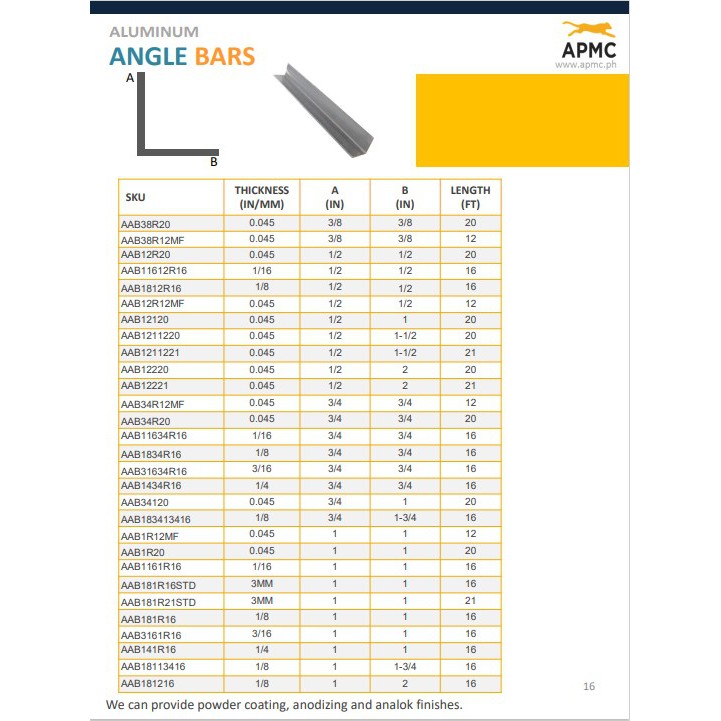 ALUMINUM
ANGLE BARS

APMC
www.apmc.ph

A
B

| SKU | THICKNESS (IN/MM) | A (IN) | B (IN) | LENGTH (FT) |
|---|---|---|---|---|
| AAB38R20 | 0.045 | 3/8 | 3/8 | 20 |
| AAB38R12MF | 0.045 | 3/8 | 3/8 | 12 |
| AAB12R20 | 0.045 | 1/2 | 1/2 | 20 |
| AAB11612R16 | 1/16 | 1/2 | 1/2 | 16 |
| AAB1812R16 | 1/8 | 1/2 | 1/2 | 16 |
| AAB12R12MF | 0.045 | 1/2 | 1/2 | 12 |
| AAB12120 | 0.045 | 1/2 | 1 | 20 |
| AAB1211220 | 0.045 | 1/2 | 1-1/2 | 20 |
| AAB1211221 | 0.045 | 1/2 | 1-1/2 | 21 |
| AAB12220 | 0.045 | 1/2 | 2 | 20 |
| AAB12221 | 0.045 | 1/2 | 2 | 21 |
| AAB34R12MF | 0.045 | 3/4 | 3/4 | 12 |
| AAB34R20 | 0.045 | 3/4 | 3/4 | 20 |
| AAB11634R16 | 1/16 | 3/4 | 3/4 | 16 |
| AAB1834R16 | 1/8 | 3/4 | 3/4 | 16 |
| AAB31634R16 | 3/16 | 3/4 | 3/4 | 16 |
| AAB1434R16 | 1/4 | 3/4 | 3/4 | 16 |
| AAB34120 | 0.045 | 3/4 | 1 | 20 |
| AAB183413416 | 1/8 | 3/4 | 1-3/4 | 16 |
| AAB1R12MF | 0.045 | 1 | 1 | 12 |
| AAB1R20 | 0.045 | 1 | 1 | 20 |
| AAB1161R16 | 1/16 | 1 | 1 | 16 |
| AAB181R16STD | 3MM | 1 | 1 | 16 |
| AAB181R21STD | 3MM | 1 | 1 | 21 |
| AAB181R16 | 1/8 | 1 | 1 | 16 |
| AAB3161R16 | 3/16 | 1 | 1 | 16 |
| AAB141R16 | 1/4 | 1 | 1 | 16 |
| AAB18113416 | 1/8 | 1 | 1-3/4 | 16 |
| AAB181216 | 1/8 | 1 | 2 | 16 |

16

We can provide powder coating, anodizing and analok finishes.